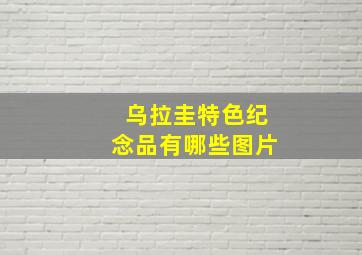 乌拉圭特色纪念品有哪些图片